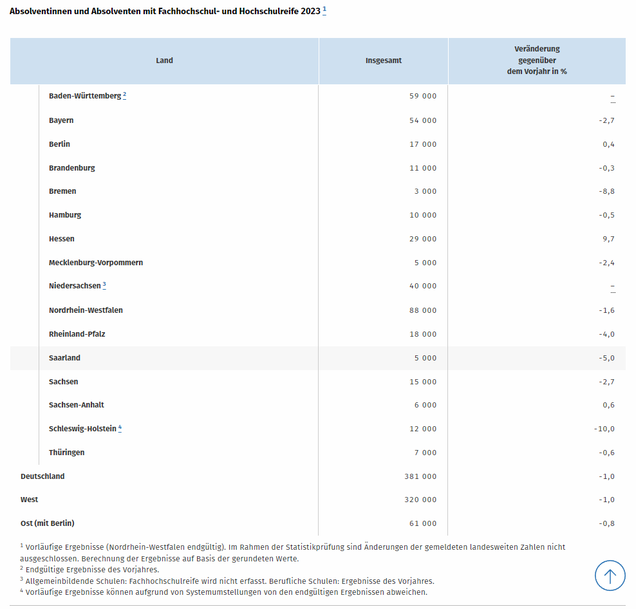 Absolventinnen und Absolventen mit Fachhochschul- und Hochschulreife 2023 $^1$

| Land | Insgesamt | Veränderung gegenüber dem Vorjahr in % |
|---|---|---|
| Baden-Württemberg $^2$ | 59 000 | – |
| Bayern | 54 000 | -2,7 |
| Berlin | 17 000 | 0,4 |
| Brandenburg | 11 000 | -0,3 |
| Bremen | 3 000 | -8,8 |
| Hamburg | 10 000 | -0,5 |
| Hessen | 29 000 | 9,7 |
| Mecklenburg-Vorpommern | 5 000 | -2,4 |
| Niedersachsen $^3$ | 40 000 | – |
| Nordrhein-Westfalen | 88 000 | -1,6 |
| Rheinland-Pfalz | 18 000 | -4,0 |
| Saarland | 5 000 | -5,0 |
| Sachsen | 15 000 | -2,7 |
| Sachsen-Anhalt | 6 000 | 0,6 |
| Schleswig-Holstein $^4$ | 12 000 | -10,0 |
| Thüringen | 7 000 | -0,6 |
| Deutschland | 381 000 | -1,0 |
| West | 320 000 | -1,0 |
| Ost (mit Berlin) | 61 000 | -0,8 |

$^1$ Vorläufige Ergebnisse (Nordrhein-Westfalen endgültig). Im Rahmen der Statistikprüfung sind Änderungen der gemeldeten landesweiten Zahlen nicht ausgeschlossen. Berechnung der Ergebnisse auf Basis der gerundeten Werte.
$^2$ Endgültige Ergebnisse des Vorjahres.
$^3$ Allgemeinbildende Schulen: Fachhochschulreife wird nicht erfasst. Berufliche Schulen: Ergebnisse des Vorjahres.
$^4$ Vorläufige Ergebnisse können aufgrund von Systemumstellungen von den endgültigen Ergebnissen abweichen.